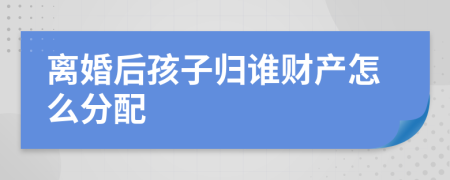 离婚后孩子归谁财产怎么分配